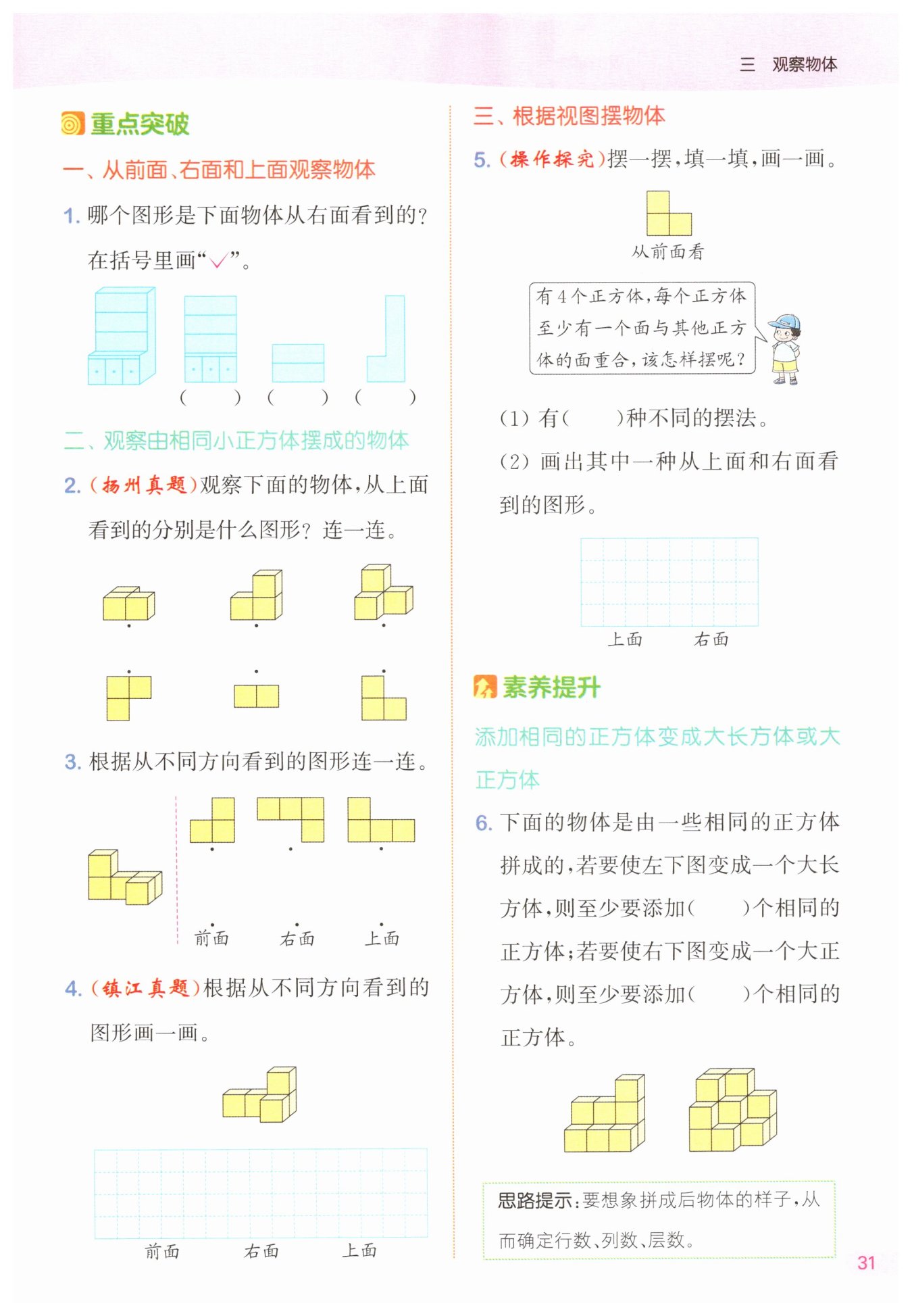 三 观察物体

重点突破

一、从前面、右面和上面观察物体

1. 哪个图形是下面物体从右面看到的？在括号里画“✓”。

( ) ( ) ( )

二、观察由相同小正方体摆成的物体

2. (扬州真题)观察下面的物体，从上面看到的分别是什么图形？连一连。

3. 根据从不同方向看到的图形连一连。

前面 右面 上面

4. (镇江真题)根据从不同方向看到的图形画一画。

前面 右面 上面

三、根据视图摆物体

5. (操作探究)摆一摆，填一填，画一画。

从前面看

有4个正方体，每个正方体至少有一个面与其他正方体的面重合，该怎样摆呢？

(1) 有( )种不同的摆法。

(2) 画出其中一种从上面和右面看到的图形。

上面 右面

素养提升

添加相同的正方体变成大长方体或大正方体

6. 下面的物体是由一些相同的正方体拼成的，若要使左下图变成一个大长方体，则至少要添加( )个相同的正方体；若要使右下图变成一个大正方体，则至少要添加( )个相同的正方体。

思路提示：要想象拼成后物体的样子，从而确定行数、列数、层数。

31